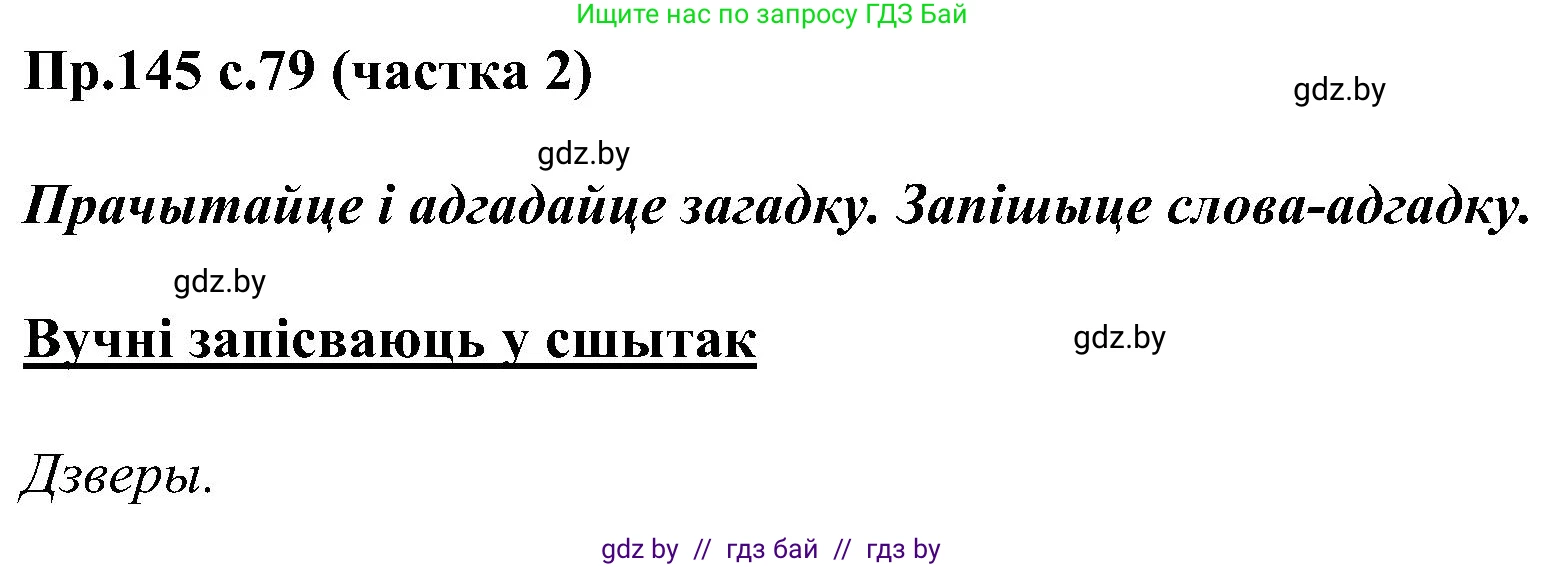 Ищите нас по запросу ГДЗ Бай

Пр.145 с.79 (частка 2)

gdz.by

gdz.by

Прачытайце і адгадайце загадку. Запішыце слова-адгадку.

gdz.by

Вучні запісваюць у сшытак

gdz.by

Дзверы.

gdz by // гдз бай // гдз by